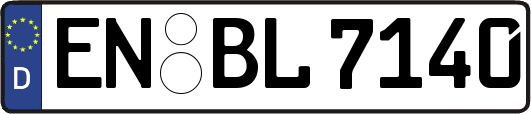 D EN BL 7140